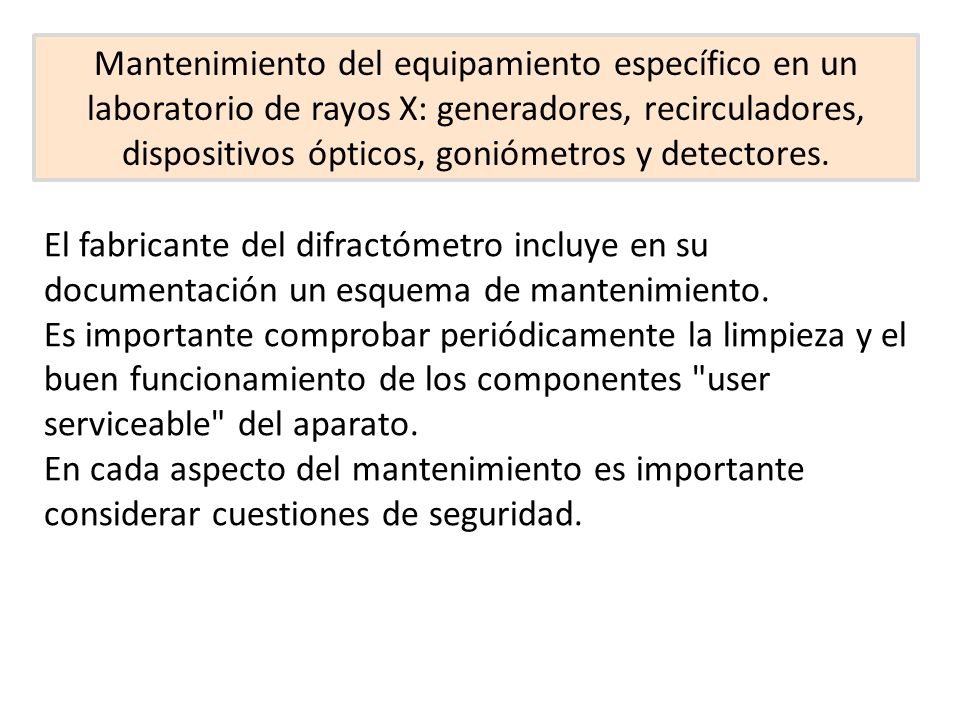 Mantenimiento del equipamiento específico en un laboratorio de rayos X: generadores, recirculadores, dispositivos ópticos, goniómetros y detectores.

El fabricante del difractómetro incluye en su documentación un esquema de mantenimiento.
Es importante comprobar periódicamente la limpieza y el buen funcionamiento de los componentes "user serviceable" del aparato.
En cada aspecto del mantenimiento es importante considerar cuestiones de seguridad.